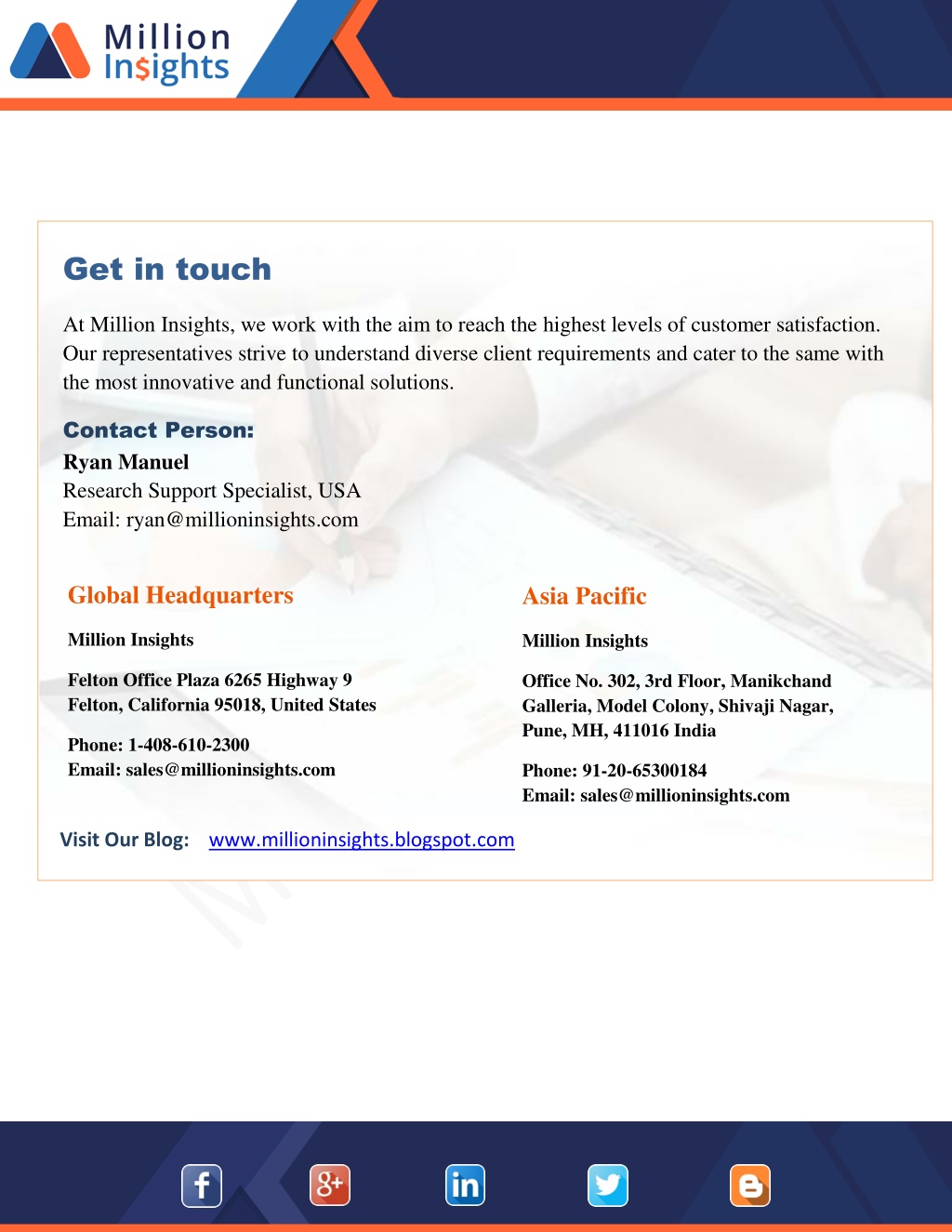 Million Insights

Get in touch

At Million Insights, we work with the aim to reach the highest levels of customer satisfaction. Our representatives strive to understand diverse client requirements and cater to the same with the most innovative and functional solutions.

Contact Person:
Ryan Manuel
Research Support Specialist, USA
Email: ryan@millioninsights.com

Global Headquarters

Million Insights

Felton Office Plaza 6265 Highway 9
Felton, California 95018, United States

Phone: 1-408-610-2300
Email: sales@millioninsights.com

Asia Pacific

Million Insights

Office No. 302, 3rd Floor, Manikchand Galleria, Model Colony, Shivaji Nagar, Pune, MH, 411016 India

Phone: 91-20-65300184
Email: sales@millioninsights.com

Visit Our Blog: www.millioninsights.blogspot.com

f g+ in